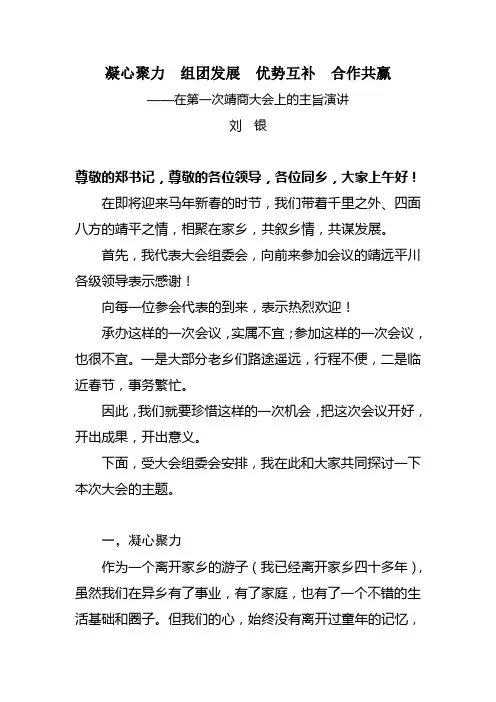 凝心聚力　组团发展　优势互补　合作共赢

——在第一次靖商大会上的主旨演讲

刘　银

尊敬的郑书记，尊敬的各位领导，各位同乡，大家上午好！

在即将迎来马年新春的时节，我们带着千里之外、四面八方的靖平之情，相聚在家乡，共叙乡情，共谋发展。

首先，我代表大会组委会，向前来参加会议的靖远平川各级领导表示感谢！

向每一位参会代表的到来，表示热烈欢迎！

承办这样的一次会议，实属不宜；参加这样的一次会议，也很不宜。一是大部分老乡们路途遥远，行程不便，二是临近春节，事务繁忙。

因此，我们就要珍惜这样的一次机会，把这次会议开好，开出成果，开出意义。

下面，受大会组委会安排，我在此和大家共同探讨一下本次大会的主题。

一，凝心聚力

作为一个离开家乡的游子（我已经离开家乡四十多年），虽然我们在异乡有了事业，有了家庭，也有了一个不错的生活基础和圈子。但我们的心，始终没有离开过童年的记忆，